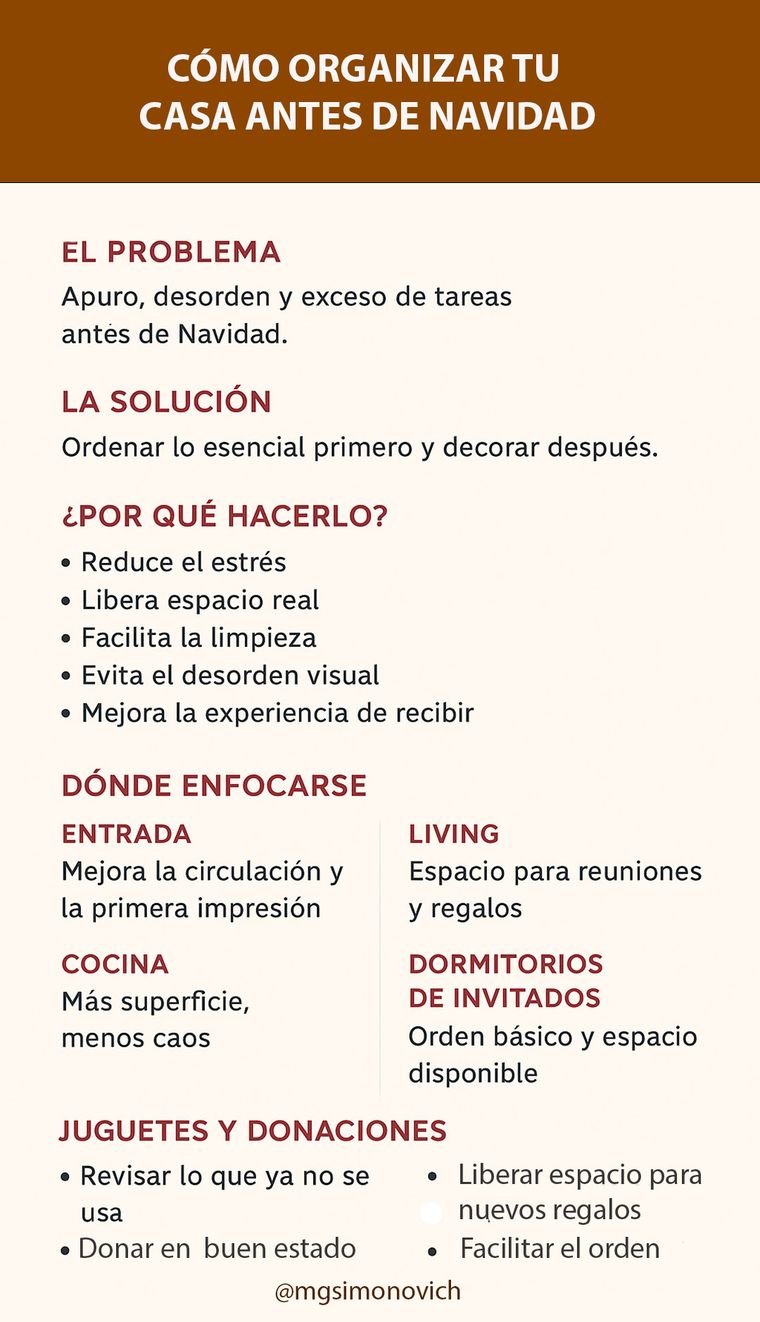 CÓMO ORGANIZAR TU CASA ANTES DE NAVIDAD

EL PROBLEMA

Apuro, desorden y exceso de tareas antes de Navidad.

LA SOLUCIÓN

Ordenar lo esencial primero y decorar después.

¿POR QUÉ HACERLO?

• Reduce el estrés
• Libera espacio real
• Facilita la limpieza
• Evita el desorden visual
• Mejora la experiencia de recibir

DÓNDE ENFOCARSE

ENTRADA
Mejora la circulación y la primera impresión

COCINA
Más superficie, menos caos

LIVING
Espacio para reuniones y regalos

DORMITORIOS DE INVITADOS
Orden básico y espacio disponible

JUGUETES Y DONACIONES

• Revisar lo que ya no se usa
• Donar en buen estado

• Liberar espacio para nuevos regalos
• Facilitar el orden

@mgsimonovich